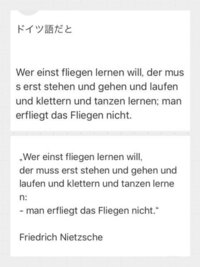 ドイツ語だと

Wer einst fliegen lernen will, der muss erst stehen und gehen und laufen und klettern und tanzen lernen; man erfliegt das Fliegen nicht.

„Wer einst fliegen lernen will,
der muss erst stehen und gehen und laufen und klettern und tanzen lernen:
- man erfliegt das Fliegen nicht."

Friedrich Nietzsche